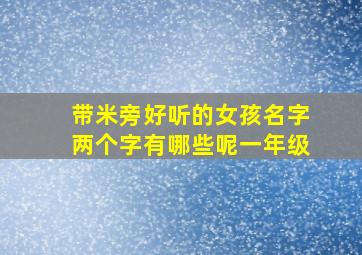 带米旁好听的女孩名字两个字有哪些呢一年级